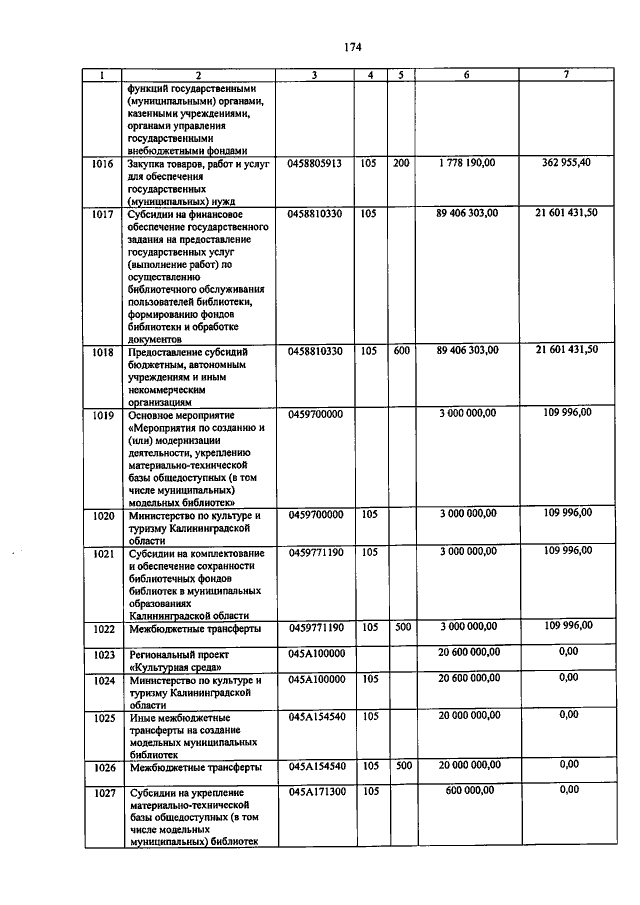 174

| 1 | 2 | 3 | 4 | 5 | 6 | 7 |
|---|---|---|---|---|---|---|
| | функций государственными (муниципальными) органами, казенными учреждениями, органами управления государственными внебюджетными фондами | | | | | |
| 1016 | Закупка товаров, работ и услуг для обеспечения государственных (муниципальных) нужд | 0458805913 | 105 | 200 | 1 778 190,00 | 362 955,40 |
| 1017 | Субсидии на финансовое обеспечение государственного задания на предоставление государственных услуг (выполнение работ) по осуществлению библиотечного обслуживания пользователей библиотеки, формированию фондов библиотеки и обработке документов | 0458810330 | 105 | | 89 406 303,00 | 21 601 431,50 |
| 1018 | Предоставление субсидий бюджетным, автономным учреждениям и иным некоммерческим организациям | 0458810330 | 105 | 600 | 89 406 303,00 | 21 601 431,50 |
| 1019 | Основное мероприятие «Мероприятия по созданию и (или) модернизации деятельности, укреплению материально-технической базы общедоступных (в том числе муниципальных) модельных библиотек» | 0459700000 | | | 3 000 000,00 | 109 996,00 |
| 1020 | Министерство по культуре и туризму Калининградской области | 0459700000 | 105 | | 3 000 000,00 | 109 996,00 |
| 1021 | Субсидии на комплектование и обеспечение сохранности библиотечных фондов библиотек в муниципальных образованиях Калининградской области | 0459771190 | 105 | | 3 000 000,00 | 109 996,00 |
| 1022 | Межбюджетные трансферты | 0459771190 | 105 | 500 | 3 000 000,00 | 109 996,00 |
| 1023 | Региональный проект «Культурная среда» | 045A100000 | | | 20 600 000,00 | 0,00 |
| 1024 | Министерство по культуре и туризму Калининградской области | 045A100000 | 105 | | 20 600 000,00 | 0,00 |
| 1025 | Иные межбюджетные трансферты на создание модельных муниципальных библиотек | 045A154540 | 105 | | 20 000 000,00 | 0,00 |
| 1026 | Межбюджетные трансферты | 045A154540 | 105 | 500 | 20 000 000,00 | 0,00 |
| 1027 | Субсидии на укрепление материально-технической базы общедоступных (в том числе модельных муниципальных) библиотек | 045A171300 | 105 | | 600 000,00 | 0,00 |